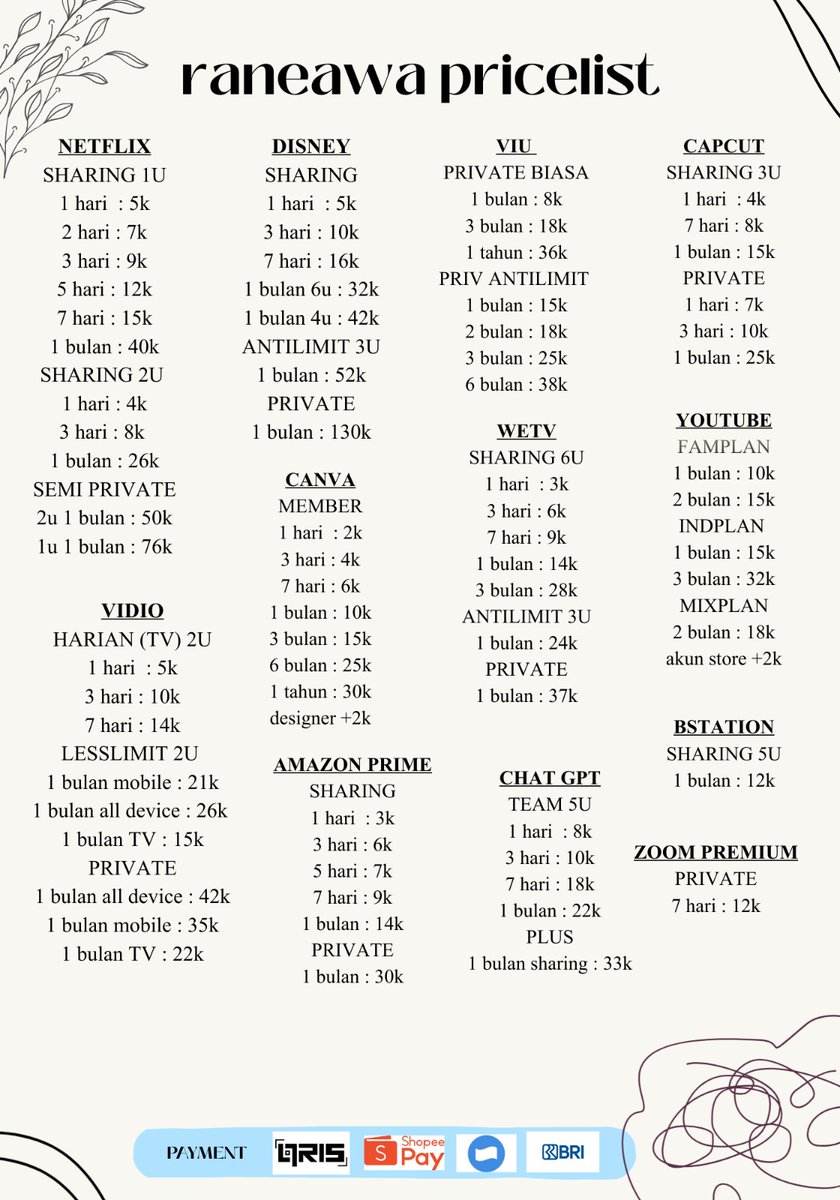 raneawa pricelist

NETFLIX
SHARING 1U
1 hari : 5k
2 hari : 7k
3 hari : 9k
5 hari : 12k
7 hari : 15k
1 bulan : 40k
SHARING 2U
1 hari : 4k
3 hari : 8k
1 bulan : 26k
SEMI PRIVATE
2u 1 bulan : 50k
1u 1 bulan : 76k

VIDIO
HARIAN (TV) 2U
1 hari : 5k
3 hari : 10k
7 hari : 14k
LESSLIMIT 2U
1 bulan mobile : 21k
1 bulan all device : 26k
1 bulan TV : 15k
PRIVATE
1 bulan all device : 42k
1 bulan mobile : 35k
1 bulan TV : 22k

DISNEY
SHARING
1 hari : 5k
3 hari : 10k
7 hari : 16k
1 bulan 6u : 32k
1 bulan 4u : 42k
ANTILIMIT 3U
1 bulan : 52k
PRIVATE
1 bulan : 130k

CANVA
MEMBER
1 hari : 2k
3 hari : 4k
7 hari : 6k
1 bulan : 10k
3 bulan : 15k
6 bulan : 25k
1 tahun : 30k
designer +2k

AMAZON PRIME
SHARING
1 hari : 3k
3 hari : 6k
5 hari : 7k
7 hari : 9k
1 bulan : 14k
PRIVATE
1 bulan : 30k

VIU
PRIVATE BIASA
1 bulan : 8k
3 bulan : 18k
1 tahun : 36k
PRIV ANTILIMIT
1 bulan : 15k
2 bulan : 18k
3 bulan : 25k
6 bulan : 38k

WETV
SHARING 6U
1 hari : 3k
3 hari : 6k
7 hari : 9k
1 bulan : 14k
3 bulan : 28k
ANTILIMIT 3U
1 bulan : 24k
PRIVATE
1 bulan : 37k

CHAT GPT
TEAM 5U
1 hari : 8k
3 hari : 10k
7 hari : 18k
1 bulan : 22k
PLUS
1 bulan sharing : 33k

CAPCUT
SHARING 3U
1 hari : 4k
7 hari : 8k
1 bulan : 15k
PRIVATE
1 hari : 7k
3 hari : 10k
1 bulan : 25k

YOUTUBE
FAMPLAN
1 bulan : 10k
2 bulan : 15k
INDPLAN
1 bulan : 15k
3 bulan : 32k
MIXPLAN
2 bulan : 18k
akun store +2k

BSTATION
SHARING 5U
1 bulan : 12k

ZOOM PREMIUM
PRIVATE
7 hari : 12k

PAYMENT QRIS Shopee Pay BRI